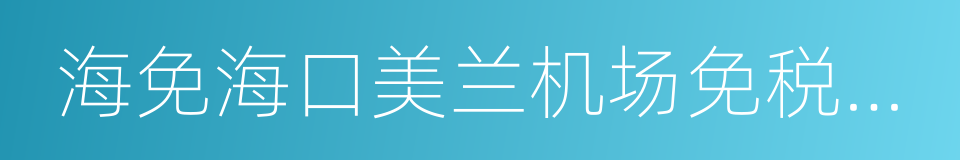 海免海口美兰机场免税...